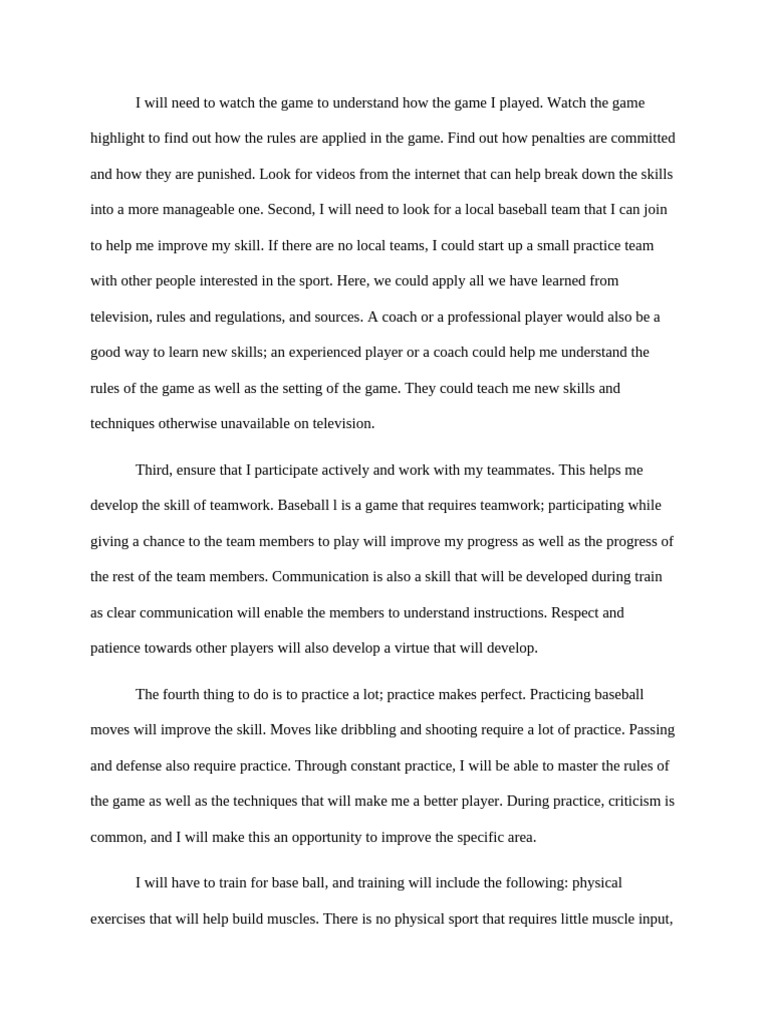 I will need to watch the game to understand how the game I played. Watch the game highlight to find out how the rules are applied in the game. Find out how penalties are committed and how they are punished. Look for videos from the internet that can help break down the skills into a more manageable one. Second, I will need to look for a local baseball team that I can join to help me improve my skill. If there are no local teams, I could start up a small practice team with other people interested in the sport. Here, we could apply all we have learned from television, rules and regulations, and sources. A coach or a professional player would also be a good way to learn new skills; an experienced player or a coach could help me understand the rules of the game as well as the setting of the game. They could teach me new skills and techniques otherwise unavailable on television.

Third, ensure that I participate actively and work with my teammates. This helps me develop the skill of teamwork. Baseball l is a game that requires teamwork; participating while giving a chance to the team members to play will improve my progress as well as the progress of the rest of the team members. Communication is also a skill that will be developed during train as clear communication will enable the members to understand instructions. Respect and patience towards other players will also develop a virtue that will develop.

The fourth thing to do is to practice a lot; practice makes perfect. Practicing baseball moves will improve the skill. Moves like dribbling and shooting require a lot of practice. Passing and defense also require practice. Through constant practice, I will be able to master the rules of the game as well as the techniques that will make me a better player. During practice, criticism is common, and I will make this an opportunity to improve the specific area.

I will have to train for base ball, and training will include the following: physical exercises that will help build muscles. There is no physical sport that requires little muscle input,